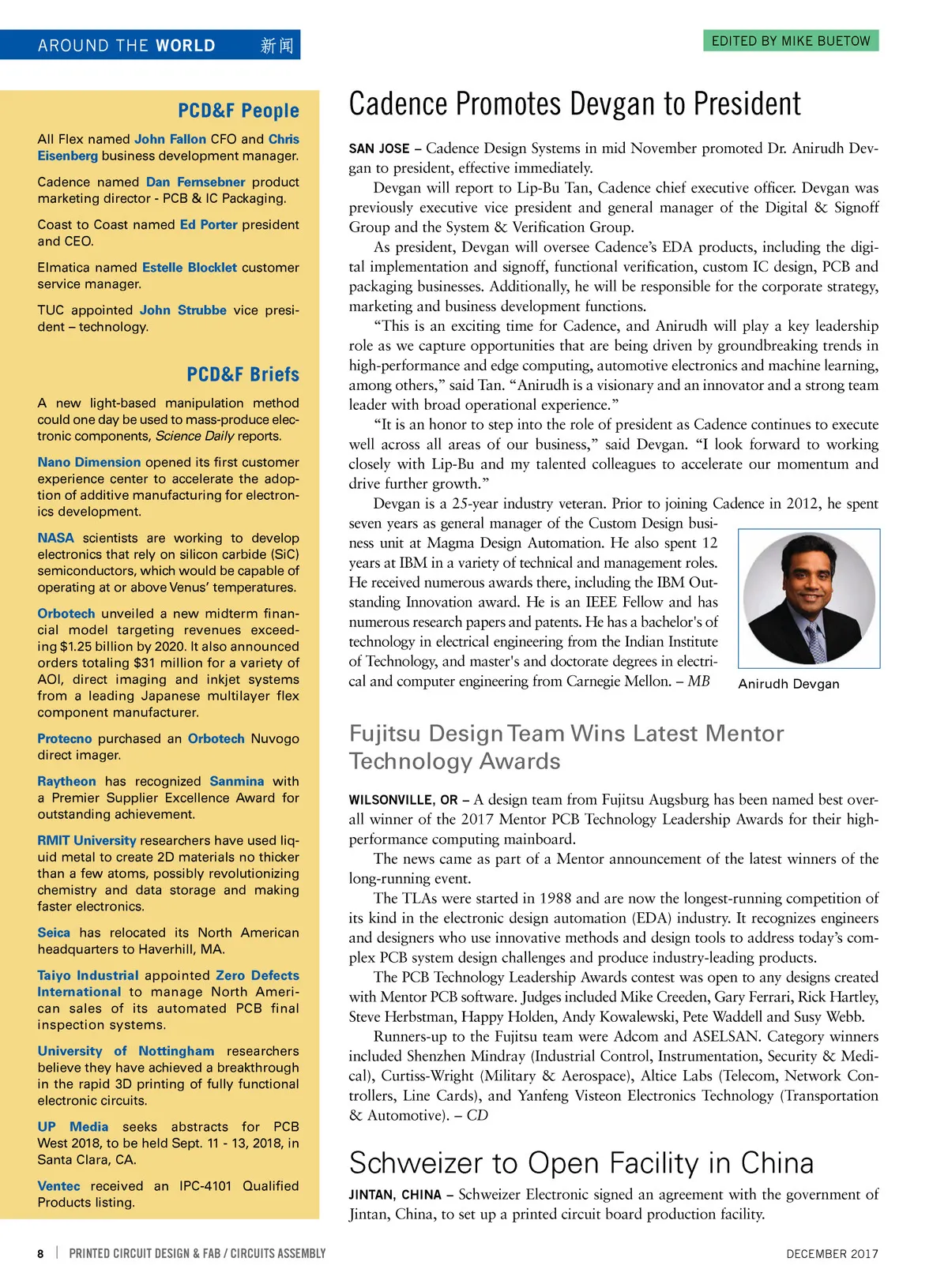 AROUND THE WORLD 新闻

EDITED BY MIKE BUETOW

PCD&F People

All Flex named John Fallon CFO and Chris Eisenberg business development manager.

Cadence named Dan Fernsebner product marketing director - PCB & IC Packaging.

Coast to Coast named Ed Porter president and CEO.

Elmatica named Estelle Blocklet customer service manager.

TUC appointed John Strubbe vice president – technology.

PCD&F Briefs

A new light-based manipulation method could one day be used to mass-produce electronic components, Science Daily reports.

Nano Dimension opened its first customer experience center to accelerate the adoption of additive manufacturing for electronics development.

NASA scientists are working to develop electronics that rely on silicon carbide (SiC) semiconductors, which would be capable of operating at or above Venus' temperatures.

Orbotech unveiled a new midterm financial model targeting revenues exceeding $1.25 billion by 2020. It also announced orders totaling $31 million for a variety of AOI, direct imaging and inkjet systems from a leading Japanese multilayer flex component manufacturer.

Protecno purchased an Orbotech Nuvogo direct imager.

Raytheon has recognized Sanmina with a Premier Supplier Excellence Award for outstanding achievement.

RMIT University researchers have used liquid metal to create 2D materials no thicker than a few atoms, possibly revolutionizing chemistry and data storage and making faster electronics.

Seica has relocated its North American headquarters to Haverhill, MA.

Taiyo Industrial appointed Zero Defects International to manage North American sales of its automated PCB final inspection systems.

University of Nottingham researchers believe they have achieved a breakthrough in the rapid 3D printing of fully functional electronic circuits.

UP Media seeks abstracts for PCB West 2018, to be held Sept. 11 - 13, 2018, in Santa Clara, CA.

Ventec received an IPC-4101 Qualified Products listing.

Cadence Promotes Devgan to President

SAN JOSE – Cadence Design Systems in mid November promoted Dr. Anirudh Devgan to president, effective immediately.

Devgan will report to Lip-Bu Tan, Cadence chief executive officer. Devgan was previously executive vice president and general manager of the Digital & Signoff Group and the System & Verification Group.

As president, Devgan will oversee Cadence's EDA products, including the digital implementation and signoff, functional verification, custom IC design, PCB and packaging businesses. Additionally, he will be responsible for the corporate strategy, marketing and business development functions.

"This is an exciting time for Cadence, and Anirudh will play a key leadership role as we capture opportunities that are being driven by groundbreaking trends in high-performance and edge computing, automotive electronics and machine learning, among others," said Tan. "Anirudh is a visionary and an innovator and a strong team leader with broad operational experience."

"It is an honor to step into the role of president as Cadence continues to execute well across all areas of our business," said Devgan. "I look forward to working closely with Lip-Bu and my talented colleagues to accelerate our momentum and drive further growth."

Devgan is a 25-year industry veteran. Prior to joining Cadence in 2012, he spent seven years as general manager of the Custom Design business unit at Magma Design Automation. He also spent 12 years at IBM in a variety of technical and management roles. He received numerous awards there, including the IBM Outstanding Innovation award. He is an IEEE Fellow and has numerous research papers and patents. He has a bachelor's of technology in electrical engineering from the Indian Institute of Technology, and master's and doctorate degrees in electrical and computer engineering from Carnegie Mellon. – MB

Anirudh Devgan

Fujitsu Design Team Wins Latest Mentor Technology Awards

WILSONVILLE, OR – A design team from Fujitsu Augsburg has been named best overall winner of the 2017 Mentor PCB Technology Leadership Awards for their high-performance computing mainboard.

The news came as part of a Mentor announcement of the latest winners of the long-running event.

The TLAs were started in 1988 and are now the longest-running competition of its kind in the electronic design automation (EDA) industry. It recognizes engineers and designers who use innovative methods and design tools to address today's complex PCB system design challenges and produce industry-leading products.

The PCB Technology Leadership Awards contest was open to any designs created with Mentor PCB software. Judges included Mike Creeden, Gary Ferrari, Rick Hartley, Steve Herbstman, Happy Holden, Andy Kowalewski, Pete Waddell and Susy Webb.

Runners-up to the Fujitsu team were Adcom and ASELSAN. Category winners included Shenzhen Mindray (Industrial Control, Instrumentation, Security & Medical), Curtiss-Wright (Military & Aerospace), Altice Labs (Telecom, Network Controllers, Line Cards), and Yanfeng Visteon Electronics Technology (Transportation & Automotive). – CD

Schweizer to Open Facility in China

JINTAN, CHINA – Schweizer Electronic signed an agreement with the government of Jintan, China, to set up a printed circuit board production facility.

8 | PRINTED CIRCUIT DESIGN & FAB / CIRCUITS ASSEMBLY

DECEMBER 2017